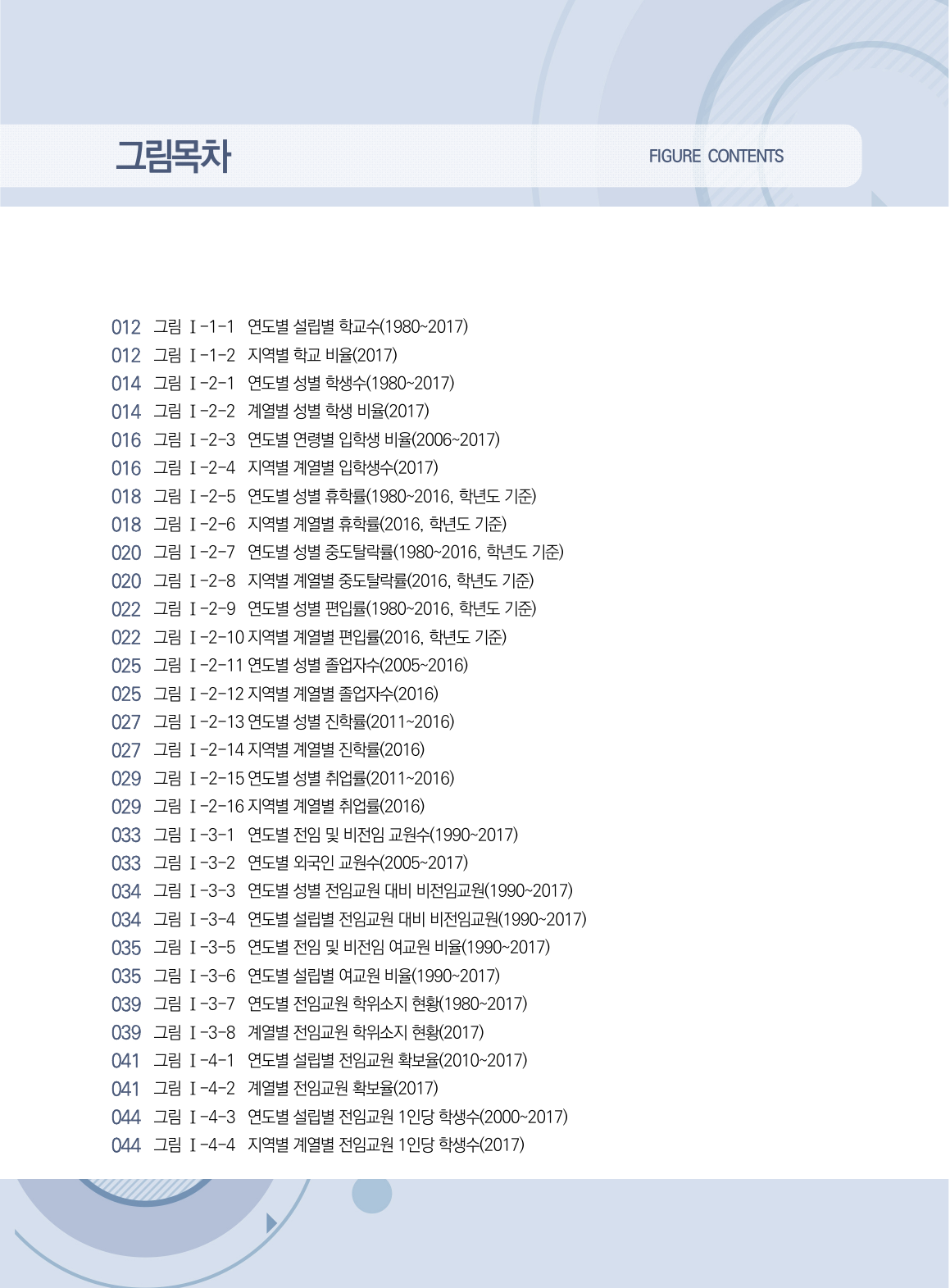 그림목차

FIGURE CONTENTS

012 그림 Ⅰ-1-1 연도별 설립별 학교수(1980~2017)
012 그림 Ⅰ-1-2 지역별 학교 비율(2017)
014 그림 Ⅰ-2-1 연도별 성별 학생수(1980~2017)
014 그림 Ⅰ-2-2 계열별 성별 학생 비율(2017)
016 그림 Ⅰ-2-3 연도별 연령별 입학생 비율(2006~2017)
016 그림 Ⅰ-2-4 지역별 계열별 입학생수(2017)
018 그림 Ⅰ-2-5 연도별 성별 휴학률(1980~2016, 학년도 기준)
018 그림 Ⅰ-2-6 지역별 계열별 휴학률(2016, 학년도 기준)
020 그림 Ⅰ-2-7 연도별 성별 중도탈락률(1980~2016, 학년도 기준)
020 그림 Ⅰ-2-8 지역별 계열별 중도탈락률(2016, 학년도 기준)
022 그림 Ⅰ-2-9 연도별 성별 편입률(1980~2016, 학년도 기준)
022 그림 Ⅰ-2-10 지역별 계열별 편입률(2016, 학년도 기준)
025 그림 Ⅰ-2-11 연도별 성별 졸업자수(2005~2016)
025 그림 Ⅰ-2-12 지역별 계열별 졸업자수(2016)
027 그림 Ⅰ-2-13 연도별 성별 진학률(2011~2016)
027 그림 Ⅰ-2-14 지역별 계열별 진학률(2016)
029 그림 Ⅰ-2-15 연도별 성별 취업률(2011~2016)
029 그림 Ⅰ-2-16 지역별 계열별 취업률(2016)
033 그림 Ⅰ-3-1 연도별 전임 및 비전임 교원수(1990~2017)
033 그림 Ⅰ-3-2 연도별 외국인 교원수(2005~2017)
034 그림 Ⅰ-3-3 연도별 성별 전임교원 대비 비전임교원(1990~2017)
034 그림 Ⅰ-3-4 연도별 설립별 전임교원 대비 비전임교원(1990~2017)
035 그림 Ⅰ-3-5 연도별 전임 및 비전임 여교원 비율(1990~2017)
035 그림 Ⅰ-3-6 연도별 설립별 여교원 비율(1990~2017)
039 그림 Ⅰ-3-7 연도별 전임교원 학위소지 현황(1980~2017)
039 그림 Ⅰ-3-8 계열별 전임교원 학위소지 현황(2017)
041 그림 Ⅰ-4-1 연도별 설립별 전임교원 확보율(2010~2017)
041 그림 Ⅰ-4-2 계열별 전임교원 확보율(2017)
044 그림 Ⅰ-4-3 연도별 설립별 전임교원 1인당 학생수(2000~2017)
044 그림 Ⅰ-4-4 지역별 계열별 전임교원 1인당 학생수(2017)